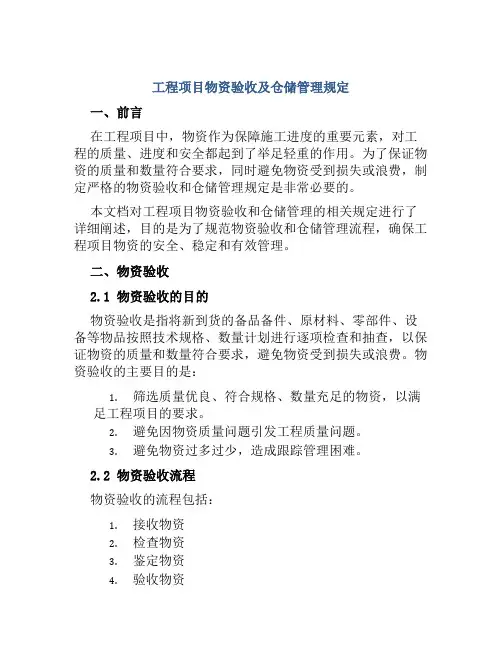 工程项目物资验收及仓储管理规定

一、前言

在工程项目中，物资作为保障施工进度的重要元素，对工程的质量、进度和安全都起到了举足轻重的作用。为了保证物资的质量和数量符合要求，同时避免物资受到损失或浪费，制定严格的物资验收和仓储管理规定是非常必要的。

本文档对工程项目物资验收和仓储管理的相关规定进行了详细阐述，目的是为了规范物资验收和仓储管理流程，确保工程项目物资的安全、稳定和有效管理。

二、物资验收

2.1 物资验收的目的

物资验收是指将新到货的备品备件、原材料、零部件、设备等物品按照技术规格、数量计划进行逐项检查和抽查，以保证物资的质量和数量符合要求，避免物资受到损失或浪费。物资验收的主要目的是：

1. 筛选质量优良、符合规格、数量充足的物资，以满足工程项目的要求。
2. 避免因物资质量问题引发工程质量问题。
3. 避免物资过多过少，造成跟踪管理困难。

2.2 物资验收流程

物资验收的流程包括：

1. 接收物资
2. 检查物资
3. 鉴定物资
4. 验收物资